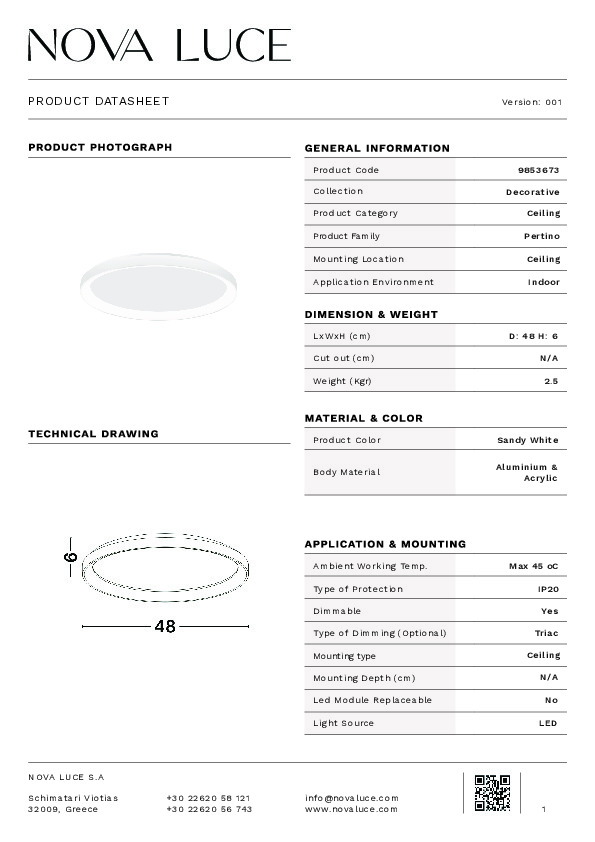 NOVA LUCE

PRODUCT DATASHEET

Version: 001

PRODUCT PHOTOGRAPH

TECHNICAL DRAWING

6

48

GENERAL INFORMATION

| Product Code | 9853673 |
|---|---|
| Collection | Decorative |
| Product Category | Ceiling |
| Product Family | Pertino |
| Mounting Location | Ceiling |
| Application Environment | Indoor |

DIMENSION & WEIGHT

| LxWxH (cm) | D: 48 H: 6 |
|---|---|
| Cut out (cm) | N/A |
| Weight (Kgr) | 2.5 |

MATERIAL & COLOR

| Product Color | Sandy White |
|---|---|
| Body Material | Aluminium & Acrylic |

APPLICATION & MOUNTING

| Ambient Working Temp. | Max 45 oC |
|---|---|
| Type of Protection | IP20 |
| Dimmable | Yes |
| Type of Dimming (Optional) | Triac |
| Mounting type | Ceiling |
| Mounting Depth (cm) | N/A |
| Led Module Replaceable | No |
| Light Source | LED |

NOVA LUCE S.A

Schimatari Viotias
32009, Greece

+30 22620 58 121
+30 22620 56 743

info@novaluce.com
www.novaluce.com

1